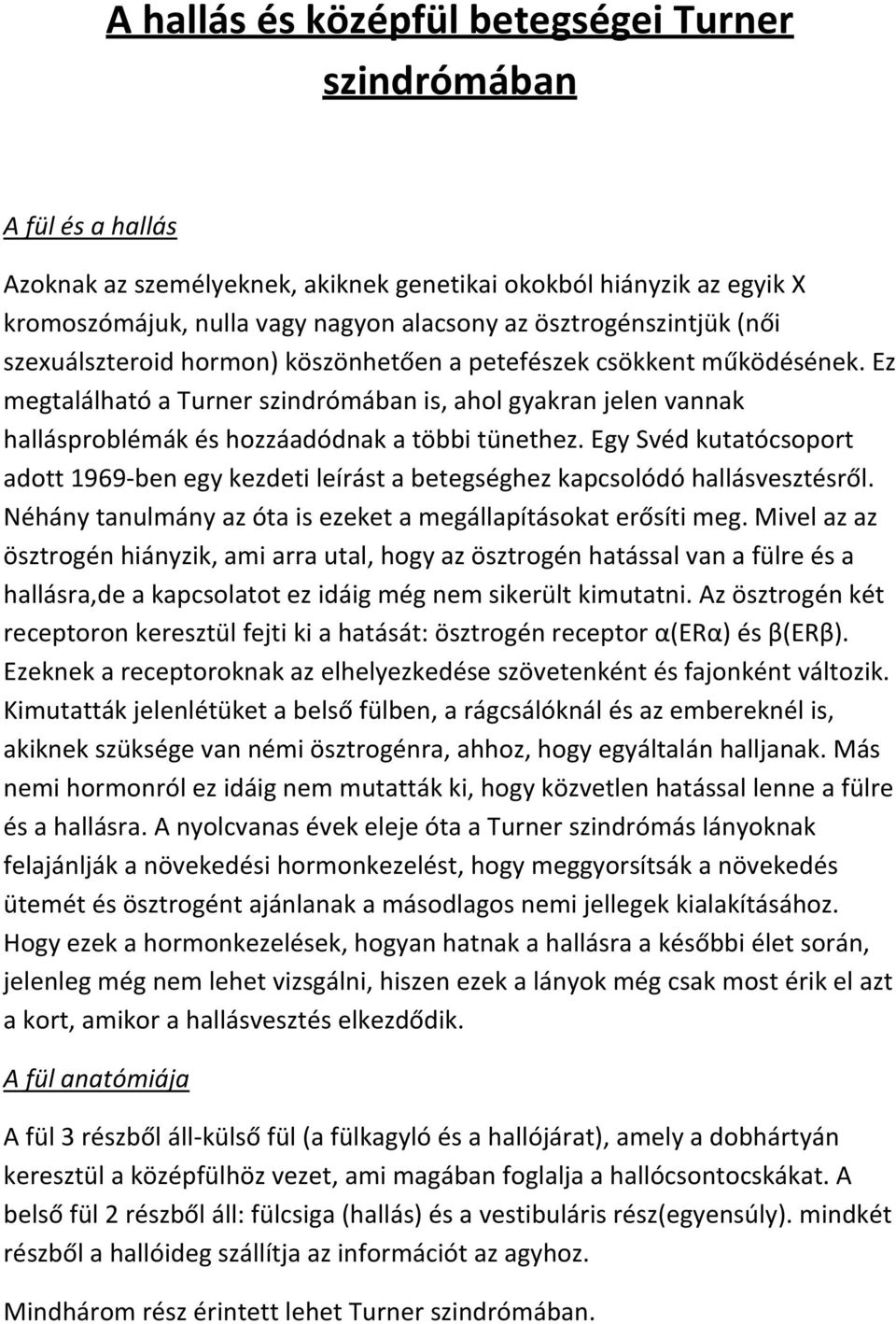 A hallás és középfül betegségei Turner szindrómában

A fül és a hallás

Azoknak az személyeknek, akiknek genetikai okokból hiányzik az egyik X kromoszómájuk, nulla vagy nagyon alacsony az ösztrogénszintjük (női szexuálszteroid hormon) köszönhetően a petefészek csökkent működésének. Ez megtalálható a Turner szindrómában is, ahol gyakran jelen vannak hallásproblémák és hozzáadódnak a többi tünethez. Egy Svéd kutatócsoport adott 1969-ben egy kezdeti leírást a betegséghez kapcsolódó hallásvesztésről. Néhány tanulmány az óta is ezeket a megállapításokat erősíti meg. Mivel az az ösztrogén hiányzik, ami arra utal, hogy az ösztrogén hatással van a fülre és a hallásra,de a kapcsolatot ez idáig még nem sikerült kimutatni. Az ösztrogén két receptoron keresztül fejti ki a hatását: ösztrogén receptor α(ERα) és β(ERβ). Ezeknek a receptoroknak az elhelyezkedése szövetenként és fajonként változik. Kimutatták jelenlétüket a belső fülben, a rágcsálóknál és az embereknél is, akiknek szüksége van némi ösztrogénra, ahhoz, hogy egyáltalán halljanak. Más nemi hormonról ez idáig nem mutatták ki, hogy közvetlen hatással lenne a fülre és a hallásra. A nyolcvanas évek eleje óta a Turner szindrómás lányoknak felajánlják a növekedési hormonkezelést, hogy meggyorsítsák a növekedés ütemét és ösztrogént ajánlanak a másodlagos nemi jellegek kialakításához. Hogy ezek a hormonkezelések, hogyan hatnak a hallásra a későbbi élet során, jelenleg még nem lehet vizsgálni, hiszen ezek a lányok még csak most érik el azt a kort, amikor a hallásvesztés elkezdődik.

A fül anatómiája

A fül 3 részből áll-külső fül (a fülkagyló és a hallójárat), amely a dobhártyán keresztül a középfülhöz vezet, ami magában foglalja a hallócsontocskákat. A belső fül 2 részből áll: fülcsiga (hallás) és a vestibuláris rész(egyensúly). mindkét részből a hallóideg szállítja az információt az agyhoz.

Mindhárom rész érintett lehet Turner szindrómában.